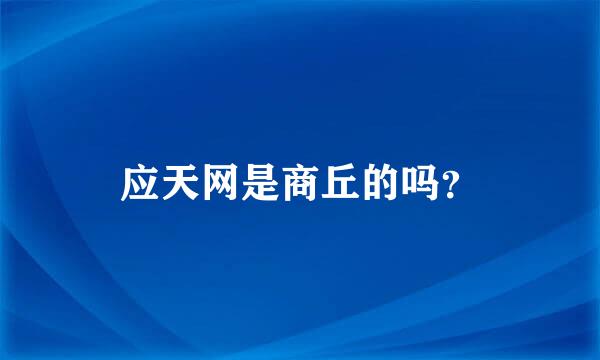 应天网是商丘的吗?